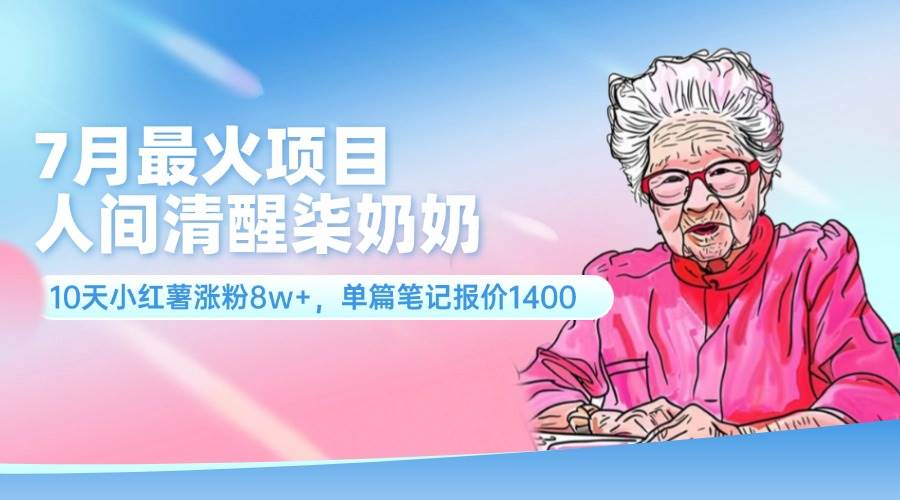 7月最火项目
人间清醒柒奶奶

10天小红薯涨粉8w+，单篇笔记报价1400